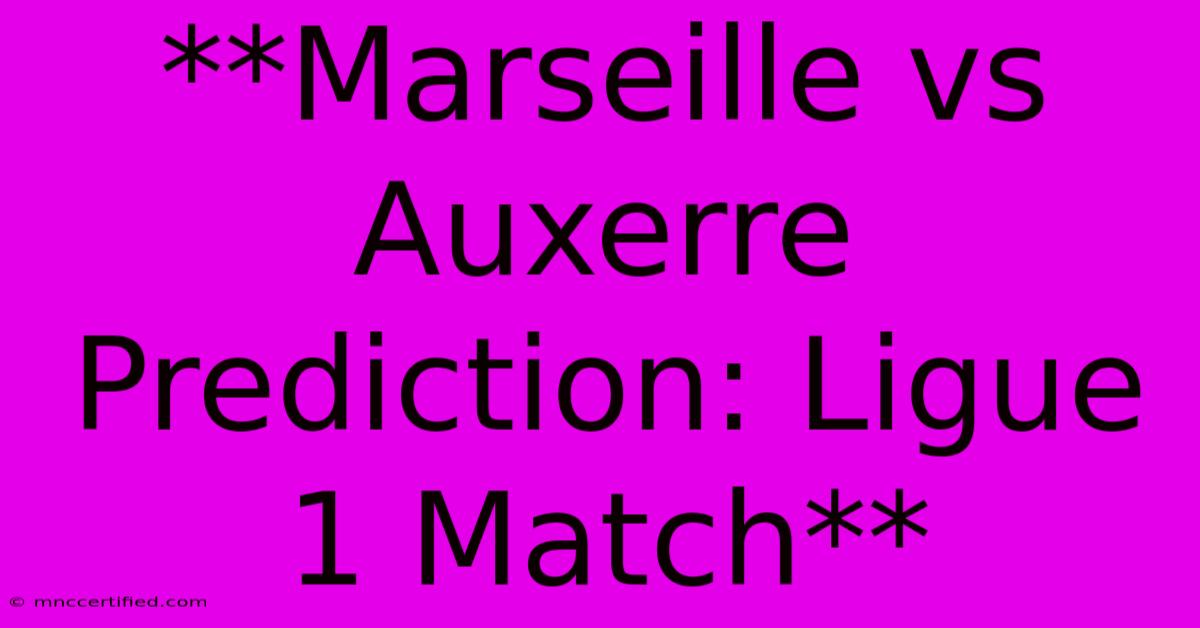 **Marseille vs Auxerre Prediction: Ligue 1 Match**

© mnccertified.com